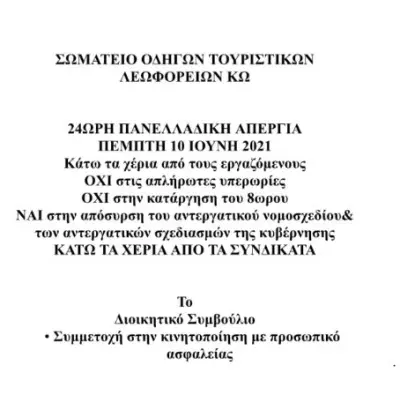 ΣΩΜΑΤΕΙΟ ΟΔΗΓΩΝ ΤΟΥΡΙΣΤΙΚΩΝ ΛΕΩΦΟΡΕΙΩΝ ΚΩ

24ΩΡΗ ΠΑΝΕΛΛΑΔΙΚΗ ΑΠΕΡΓΙΑ
ΠΕΜΠΤΗ 10 ΙΟΥΝΗ 2021
Κάτω τα χέρια από τους εργαζόμενους
ΟΧΙ στις απλήρωτες υπερωρίες
ΟΧΙ στην κατάργηση του 8ωρου
ΝΑΙ στην απόσυρση του αντεργατικού νομοσχεδίου& των αντεργατικών σχεδιασμών της κυβέρνησης
ΚΑΤΩ ΤΑ ΧΕΡΙΑ ΑΠΟ ΤΑ ΣΥΝΔΙΚΑΤΑ

Το
Διοικητικό Συμβούλιο
• Συμμετοχή στην κινητοποίηση με προσωπικό ασφαλείας